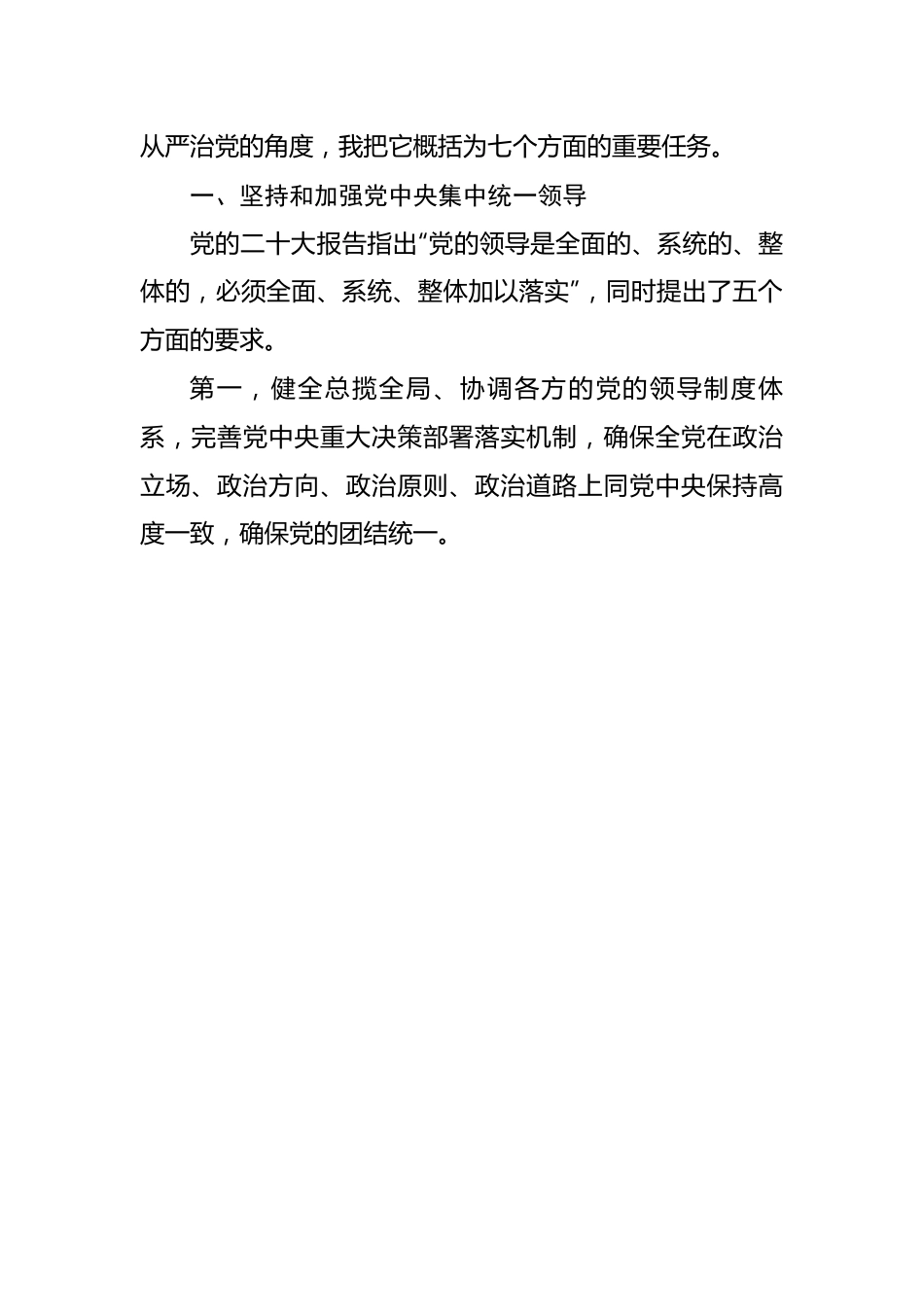 从严治党的角度，我把它概括为七个方面的重要任务。

一、坚持和加强党中央集中统一领导

党的二十大报告指出“党的领导是全面的、系统的、整体的，必须全面、系统、整体加以落实”，同时提出了五个方面的要求。

第一，健全总揽全局、协调各方的党的领导制度体系，完善党中央重大决策部署落实机制，确保全党在政治立场、政治方向、政治原则、政治道路上同党中央保持高度一致，确保党的团结统一。